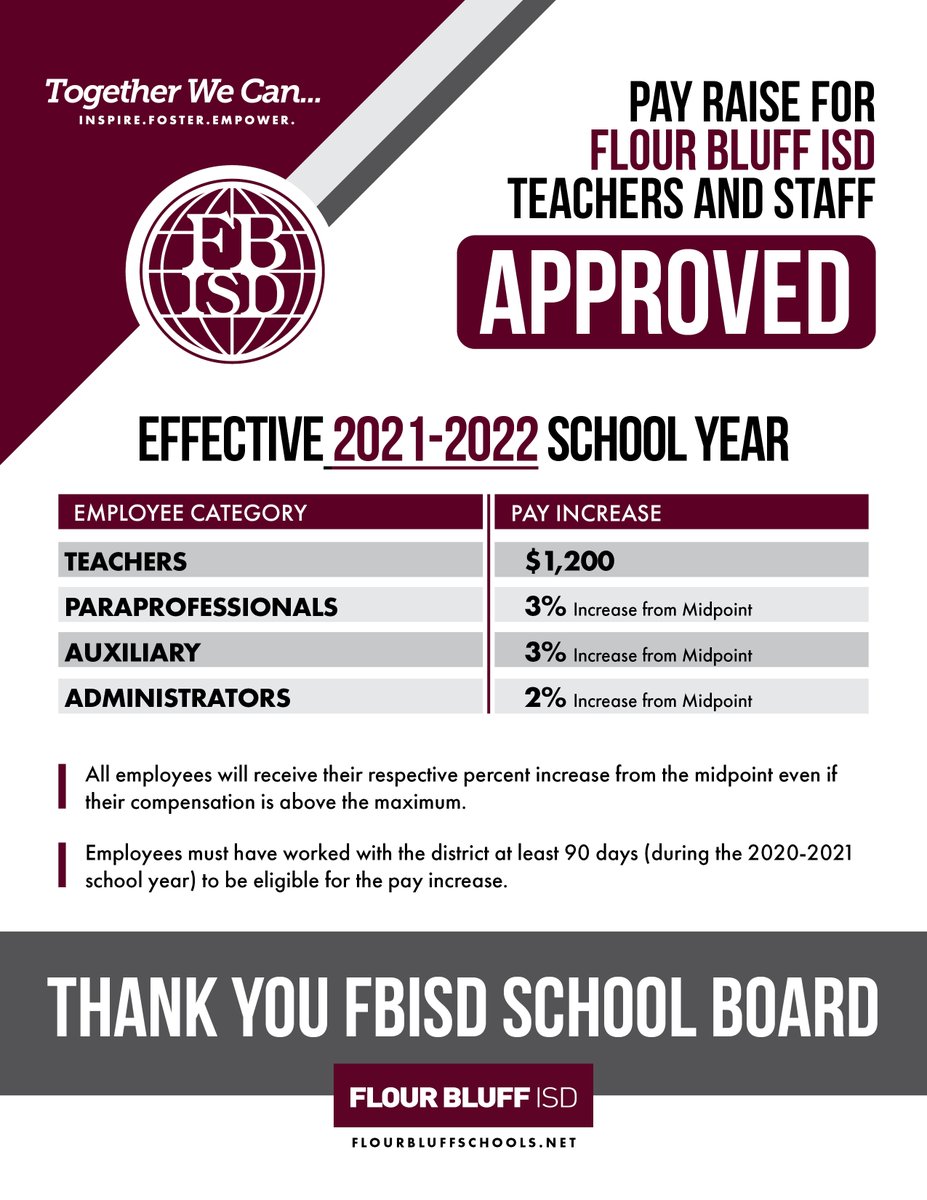 Together We Can...
INSPIRE.FOSTER.EMPOWER.

FB ISD

PAY RAISE FOR FLOUR BLUFF ISD TEACHERS AND STAFF

APPROVED

EFFECTIVE 2021-2022 SCHOOL YEAR

| EMPLOYEE CATEGORY | PAY INCREASE |
|---|---|
| TEACHERS | \$1,200 |
| PARAPROFESSIONALS | 3% Increase from Midpoint |
| AUXILIARY | 3% Increase from Midpoint |
| ADMINISTRATORS | 2% Increase from Midpoint |

All employees will receive their respective percent increase from the midpoint even if their compensation is above the maximum.

Employees must have worked with the district at least 90 days (during the 2020-2021 school year) to be eligible for the pay increase.

THANK YOU FBISD SCHOOL BOARD

FLOUR BLUFF ISD

FLOURBLUFFSCHOOLS.NET